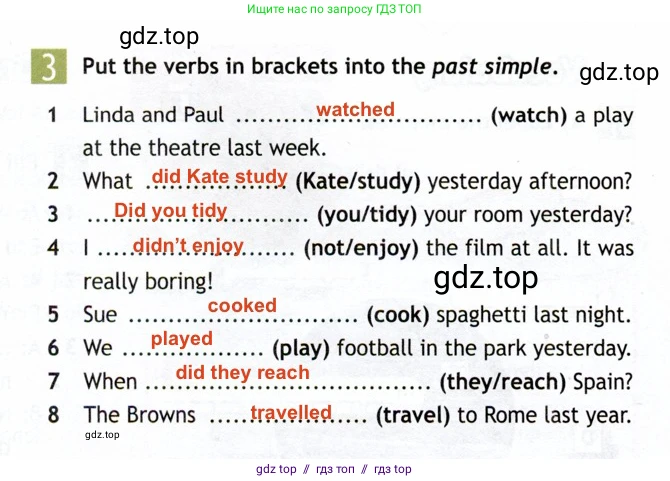 Ищите нас по запросу ГДЗ ТОП

3 Put the verbs in brackets into the past simple.

1 Linda and Paul watched (watch) a play at the theatre last week.
2 What did Kate study (Kate/study) yesterday afternoon?
3 Did you tidy (you/tidy) your room yesterday?
4 I didn't enjoy (not/enjoy) the film at all. It was really boring!
5 Sue cooked (cook) spaghetti last night.
6 We played (play) football in the park yesterday.
7 When did they reach (they/reach) Spain?
8 The Browns travelled (travel) to Rome last year.

gdz top // гдз топ // гдз top

gdz.top